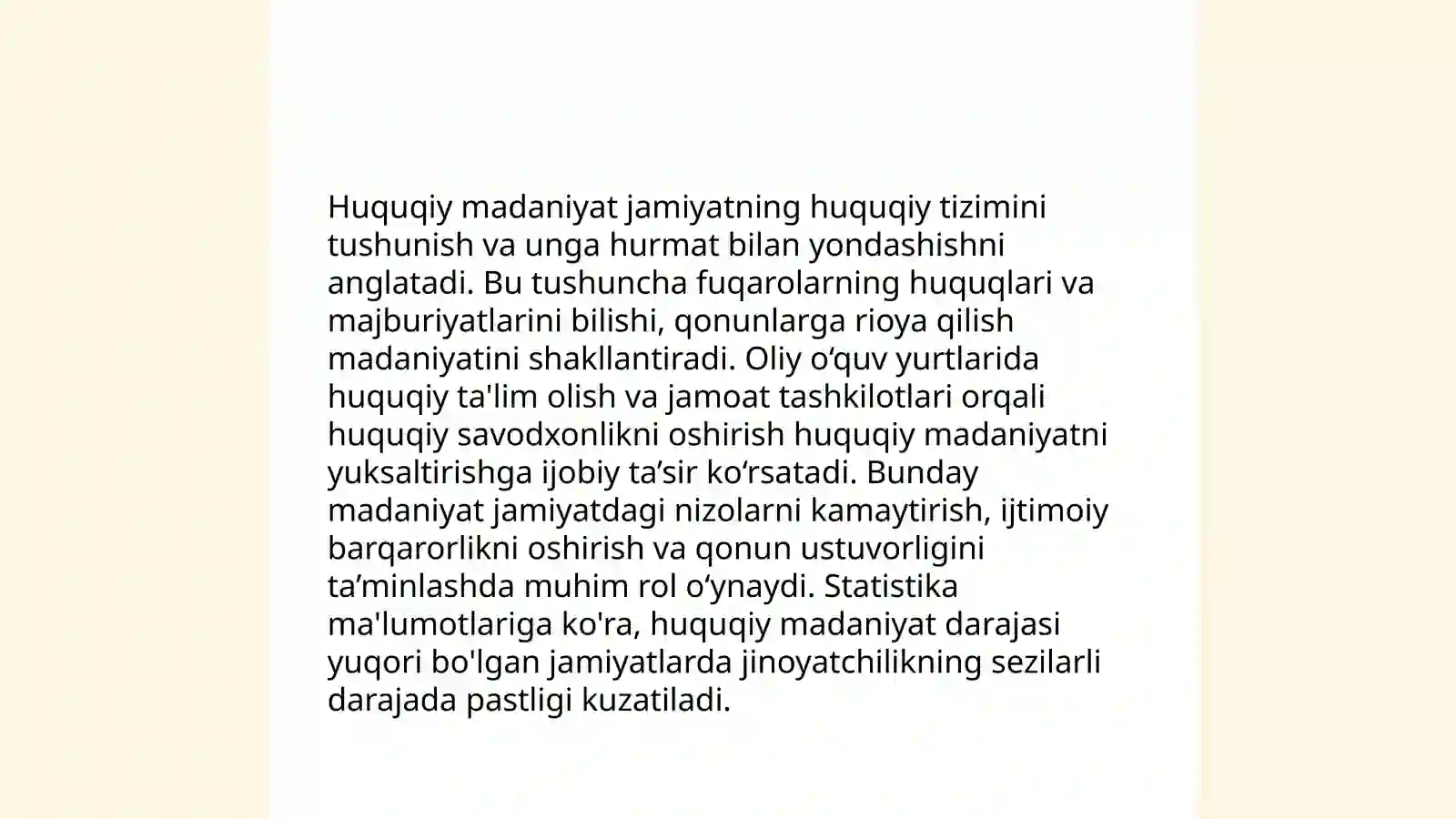 Huquqiy madaniyat jamiyatning huquqiy tizimini tushunish va unga hurmat bilan yondashishni anglatadi. Bu tushuncha fuqarolarning huquqlari va majburiyatlarini bilishi, qonunlarga rioya qilish madaniyatini shakllantiradi. Oliy o‘quv yurtlarida huquqiy ta'lim olish va jamoat tashkilotlari orqali huquqiy savodxonlikni oshirish huquqiy madaniyatni yuksaltirishga ijobiy ta’sir ko‘rsatadi. Bunday madaniyat jamiyatdagi nizolarni kamaytirish, ijtimoiy barqarorlikni oshirish va qonun ustuvorligini ta’minlashda muhim rol o‘ynaydi. Statistika ma'lumotlariga ko'ra, huquqiy madaniyat darajasi yuqori bo'lgan jamiyatlarda jinoyatchilikning sezilarli darajada pastligi kuzatiladi.